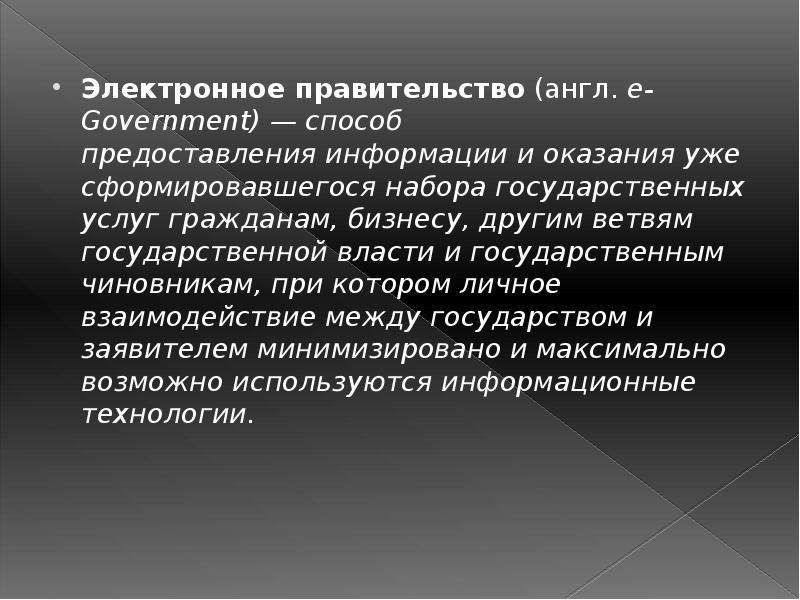 Электронное правительство (англ. e-Government) — способ предоставления информации и оказания уже сформировавшегося набора государственных услуг гражданам, бизнесу, другим ветвям государственной власти и государственным чиновникам, при котором личное взаимодействие между государством и заявителем минимизировано и максимально возможно используются информационные технологии.